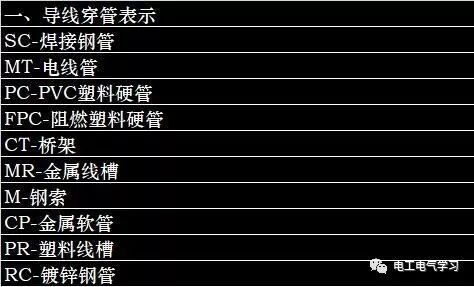 一、导线穿管表示

SC-焊接钢管

MT-电线管

PC-PVC塑料硬管

FPC-阻燃塑料硬管

CT-桥架

MR-金属线槽

M-钢索

CP-金属软管

PR-塑料线槽

RC-镀锌钢管

电工电气学习